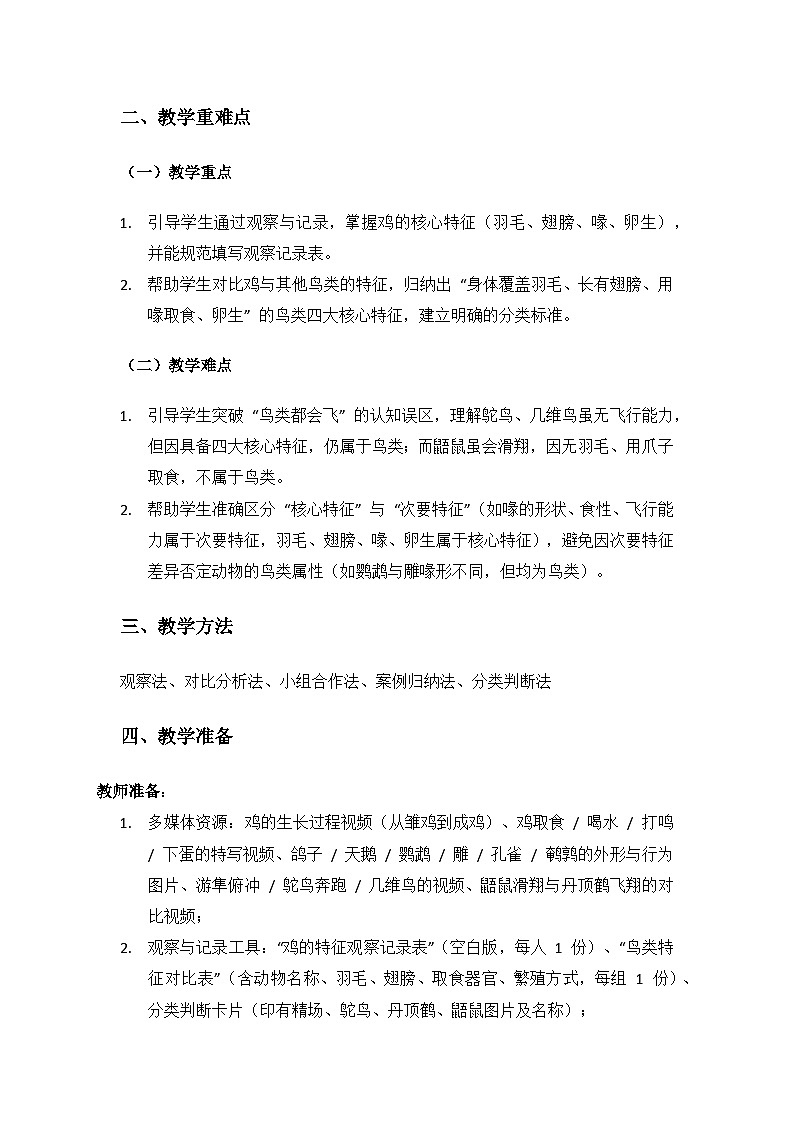 二、教学重难点

（一）教学重点

1. 引导学生通过观察与记录，掌握鸡的核心特征（羽毛、翅膀、喙、卵生），并能规范填写观察记录表。
2. 帮助学生对比鸡与其他鸟类的特征，归纳出“身体覆盖羽毛、长有翅膀、用喙取食、卵生”的鸟类四大核心特征，建立明确的分类标准。

（二）教学难点

1. 引导学生突破“鸟类都会飞”的认知误区，理解鸵鸟、几维鸟虽无飞行能力，但因具备四大核心特征，仍属于鸟类；而鼯鼠虽会滑翔，因无羽毛、用爪子取食，不属于鸟类。
2. 帮助学生准确区分“核心特征”与“次要特征”（如喙的形状、食性、飞行能力属于次要特征，羽毛、翅膀、喙、卵生属于核心特征），避免因次要特征差异否定动物的鸟类属性（如鹦鹉与雕喙形不同，但均为鸟类）。

三、教学方法

观察法、对比分析法、小组合作法、案例归纳法、分类判断法

四、教学准备

教师准备：
1. 多媒体资源：鸡的生长过程视频（从雏鸡到成鸡）、鸡取食 / 喝水 / 打鸣 / 下蛋的特写视频、鸽子 / 天鹅 / 鹦鹉 / 雕 / 孔雀 / 鹌鹑的外形与行为图片、游隼俯冲 / 鸵鸟奔跑 / 几维鸟的视频、鼯鼠滑翔与丹顶鹤飞翔的对比视频；
2. 观察与记录工具：“鸡的特征观察记录表”（空白版，每人 1 份）、“鸟类特征对比表”（含动物名称、羽毛、翅膀、取食器官、繁殖方式，每组 1 份）、分类判断卡片（印有精场、鸵鸟、丹顶鹤、鼯鼠图片及名称）；